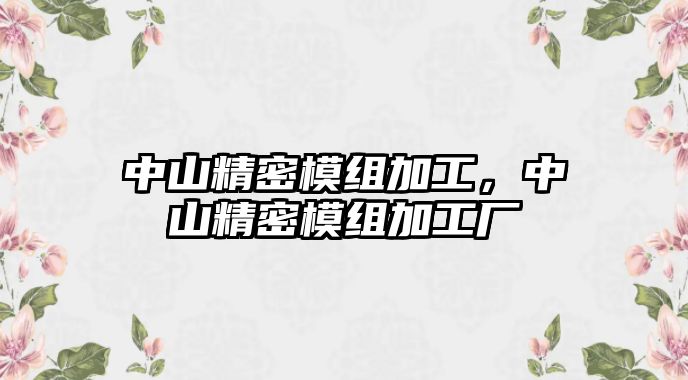 中山精密模组加工，中山精密模组加工厂